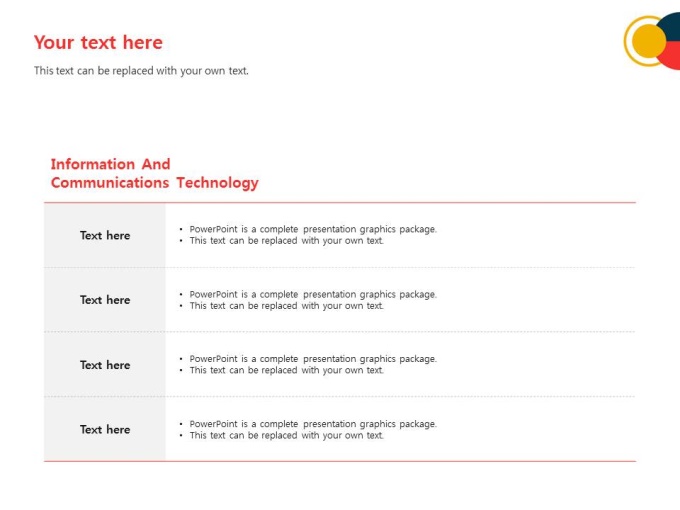 Your text here

This text can be replaced with your own text.

Information And Communications Technology

| | |
|---|---|
| Text here | • PowerPoint is a complete presentation graphics package. • This text can be replaced with your own text. |
| Text here | • PowerPoint is a complete presentation graphics package. • This text can be replaced with your own text. |
| Text here | • PowerPoint is a complete presentation graphics package. • This text can be replaced with your own text. |
| Text here | • PowerPoint is a complete presentation graphics package. • This text can be replaced with your own text. |